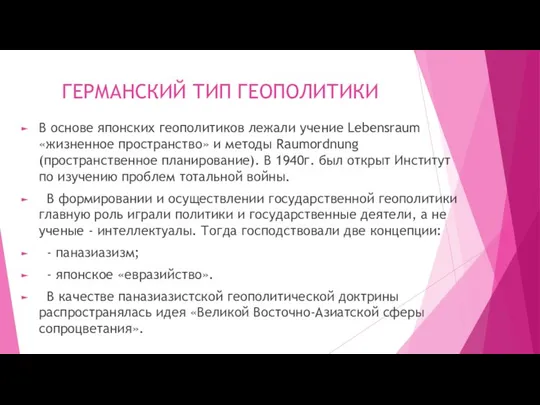 ГЕРМАНСКИЙ ТИП ГЕОПОЛИТИКИ

В основе японских геополитиков лежали учение Lebensraum «жизненное пространство» и методы Raumordnung (пространственное планирование). В 1940г. был открыт Институт по изучению проблем тотальной войны.

В формировании и осуществлении государственной геополитики главную роль играли политики и государственные деятели, а не ученые - интеллектуалы. Тогда господствовали две концепции:

- паназиазизм;

- японское «евразийство».

В качестве паназиазистской геополитической доктрины распространялась идея «Великой Восточно-Азиатской сферы сопроцветания».